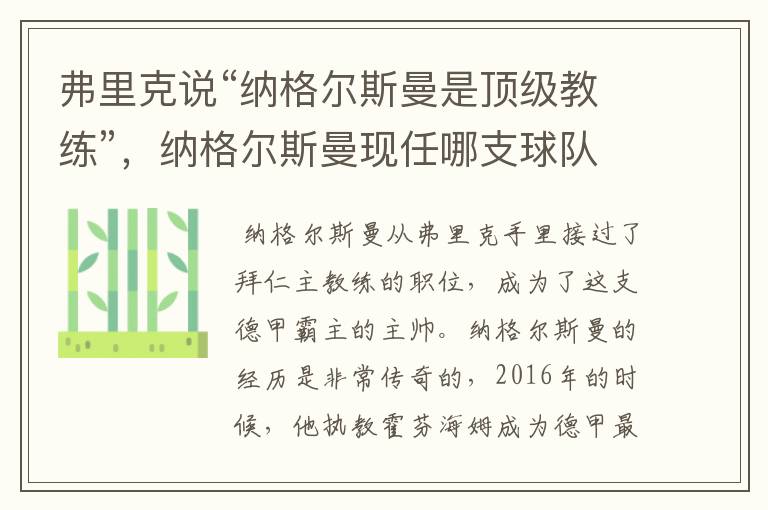 弗里克说“纳格尔斯曼是顶级教练”，纳格尔斯曼现任哪支球队

纳格尔斯曼从弗里克手里接过了拜仁主教练的职位，成为了这支德甲霸主的主帅。纳格尔斯曼的经历是非常传奇的，2016年的时候，他执教霍芬海姆成为德甲最